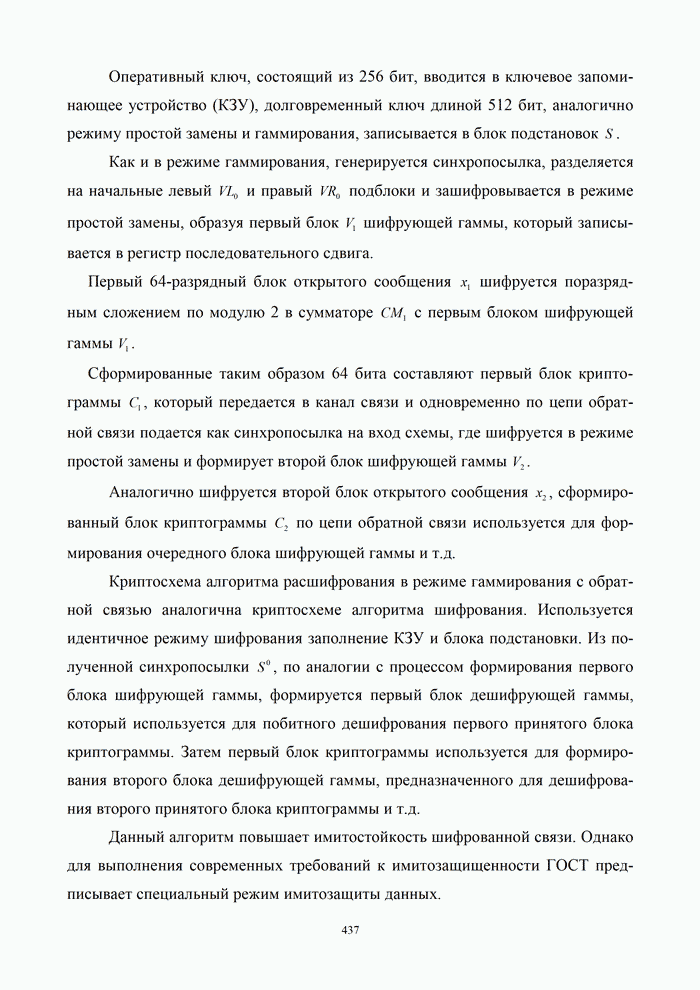 Оперативный ключ, состоящий из 256 бит, вводится в ключевое запоминающее устройство (КЗУ), долговременный ключ длиной 512 бит, аналогично режиму простой замены и гаммирования, записывается в блок подстановок $S$.

Как и в режиме гаммирования, генерируется синхропосылка, разделяется на начальные левый $VL_0$ и правый $VR_0$ подблоки и зашифровывается в режиме простой замены, образуя первый блок $V_1$ шифрующей гаммы, который записывается в регистр последовательного сдвига.

Первый 64-разрядный блок открытого сообщения $x_1$ шифруется поразрядным сложением по модулю 2 в сумматоре $CM_1$ с первым блоком шифрующей гаммы $V_1$.

Сформированные таким образом 64 бита составляют первый блок криптограммы $C_1$, который передается в канал связи и одновременно по цепи обратной связи подается как синхропосылка на вход схемы, где шифруется в режиме простой замены и формирует второй блок шифрующей гаммы $V_2$.

Аналогично шифруется второй блок открытого сообщения $x_2$, сформированный блок криптограммы $C_2$ по цепи обратной связи используется для формирования очередного блока шифрующей гаммы и т.д.

Криптосхема алгоритма расшифрования в режиме гаммирования с обратной связью аналогична криптосхеме алгоритма шифрования. Используется идентичное режиму шифрования заполнение КЗУ и блока подстановки. Из полученной синхропосылки $S^0$, по аналогии с процессом формирования первого блока шифрующей гаммы, формируется первый блок дешифрующей гаммы, который используется для побитного дешифрования первого принятого блока криптограммы. Затем первый блок криптограммы используется для формирования второго блока дешифрующей гаммы, предназначенного для дешифрования второго принятого блока криптограммы и т.д.

Данный алгоритм повышает имитостойкость шифрованной связи. Однако для выполнения современных требований к имитозащищенности ГОСТ предписывает специальный режим имитозащиты данных.

437